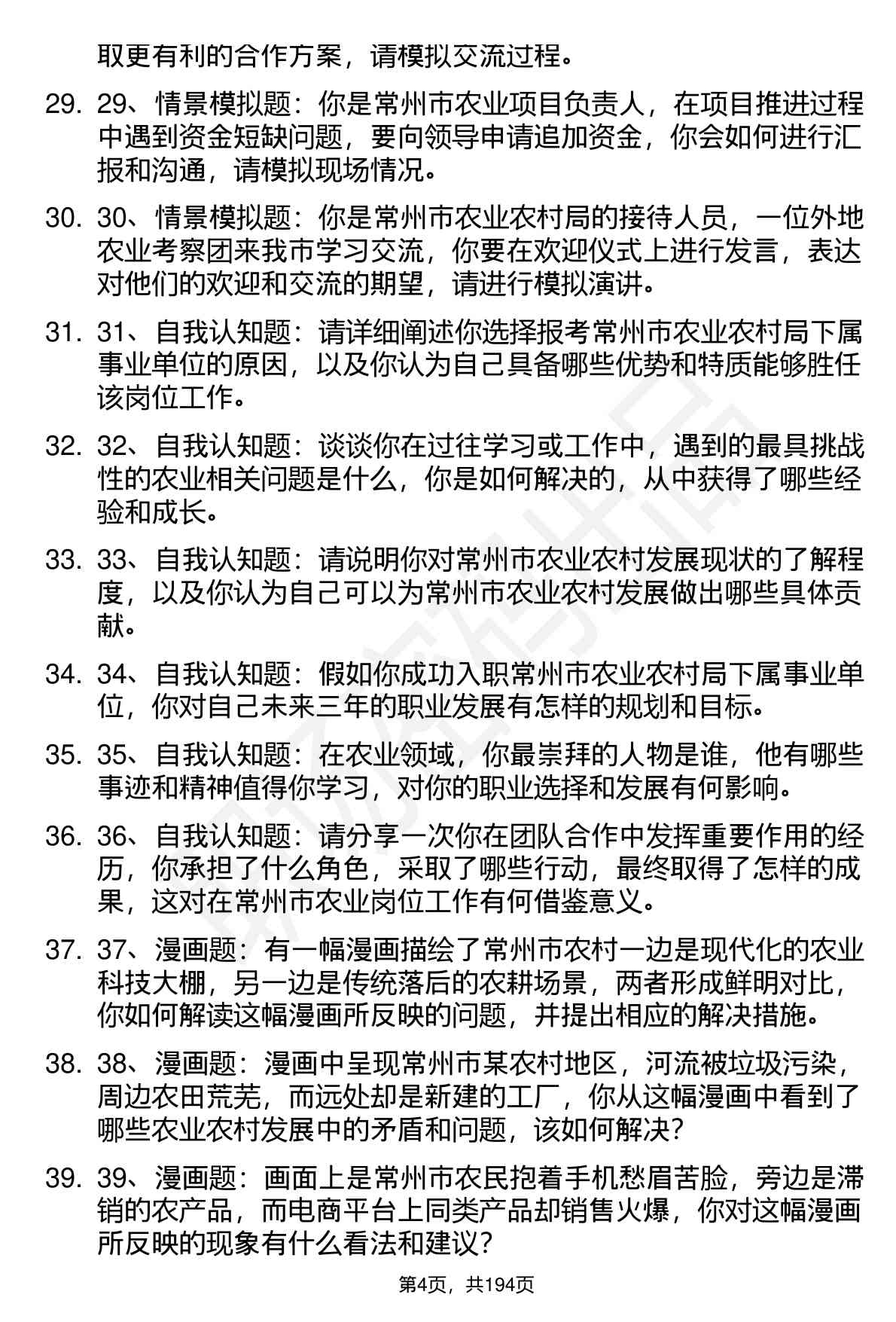 取更有利的合作方案，请模拟交流过程。

29. 29、情景模拟题：你是常州市农业项目负责人，在项目推进过程中遇到资金短缺问题，要向领导申请追加资金，你会如何进行汇报和沟通，请模拟现场情况。

30. 30、情景模拟题：你是常州市农业农村局的接待人员，一位外地农业考察团来我市学习交流，你要在欢迎仪式上进行发言，表达对他们的欢迎和交流的期望，请进行模拟演讲。

31. 31、自我认知题：请详细阐述你选择报考常州市农业农村局下属事业单位的原因，以及你认为自己具备哪些优势和特质能够胜任该岗位工作。

32. 32、自我认知题：谈谈你在过往学习或工作中，遇到的最具挑战性的农业相关问题是什么，你是如何解决的，从中获得了哪些经验和成长。

33. 33、自我认知题：请说明你对常州市农业农村发展现状的了解程度，以及你认为自己可以为常州市农业农村发展做出哪些具体贡献。

34. 34、自我认知题：假如你成功入职常州市农业农村局下属事业单位，你对自己未来三年的职业发展有怎样的规划和目标。

35. 35、自我认知题：在农业领域，你最崇拜的人物是谁，他有哪些事迹和精神值得你学习，对你的职业选择和发展有何影响。

36. 36、自我认知题：请分享一次你在团队合作中发挥重要作用的经历，你承担了什么角色，采取了哪些行动，最终取得了怎样的成果，这对在常州市农业岗位工作有何借鉴意义。

37. 37、漫画题：有一幅漫画描绘了常州市农村一边是现代化的农业科技大棚，另一边是传统落后的农耕场景，两者形成鲜明对比，你如何解读这幅漫画所反映的问题，并提出相应的解决措施。

38. 38、漫画题：漫画中呈现常州市某农村地区，河流被垃圾污染，周边农田荒芜，而远处却是新建的工厂，你从这幅漫画中看到了哪些农业农村发展中的矛盾和问题，该如何解决？

39. 39、漫画题：画面上是常州市农民抱着手机愁眉苦脸，旁边是滞销的农产品，而电商平台上同类产品却销售火爆，你对这幅漫画所反映的现象有什么看法和建议？

第4页，共194页